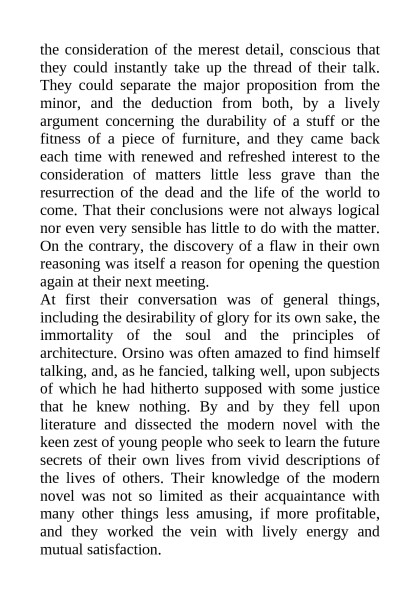 the consideration of the merest detail, conscious that they could instantly take up the thread of their talk. They could separate the major proposition from the minor, and the deduction from both, by a lively argument concerning the durability of a stuff or the fitness of a piece of furniture, and they came back each time with renewed and refreshed interest to the consideration of matters little less grave than the resurrection of the dead and the life of the world to come. That their conclusions were not always logical nor even very sensible has little to do with the matter. On the contrary, the discovery of a flaw in their own reasoning was itself a reason for opening the question again at their next meeting.
At first their conversation was of general things, including the desirability of glory for its own sake, the immortality of the soul and the principles of architecture. Orsino was often amazed to find himself talking, and, as he fancied, talking well, upon subjects of which he had hitherto supposed with some justice that he knew nothing. By and by they fell upon literature and dissected the modern novel with the keen zest of young people who seek to learn the future secrets of their own lives from vivid descriptions of the lives of others. Their knowledge of the modern novel was not so limited as their acquaintance with many other things less amusing, if more profitable, and they worked the vein with lively energy and mutual satisfaction.